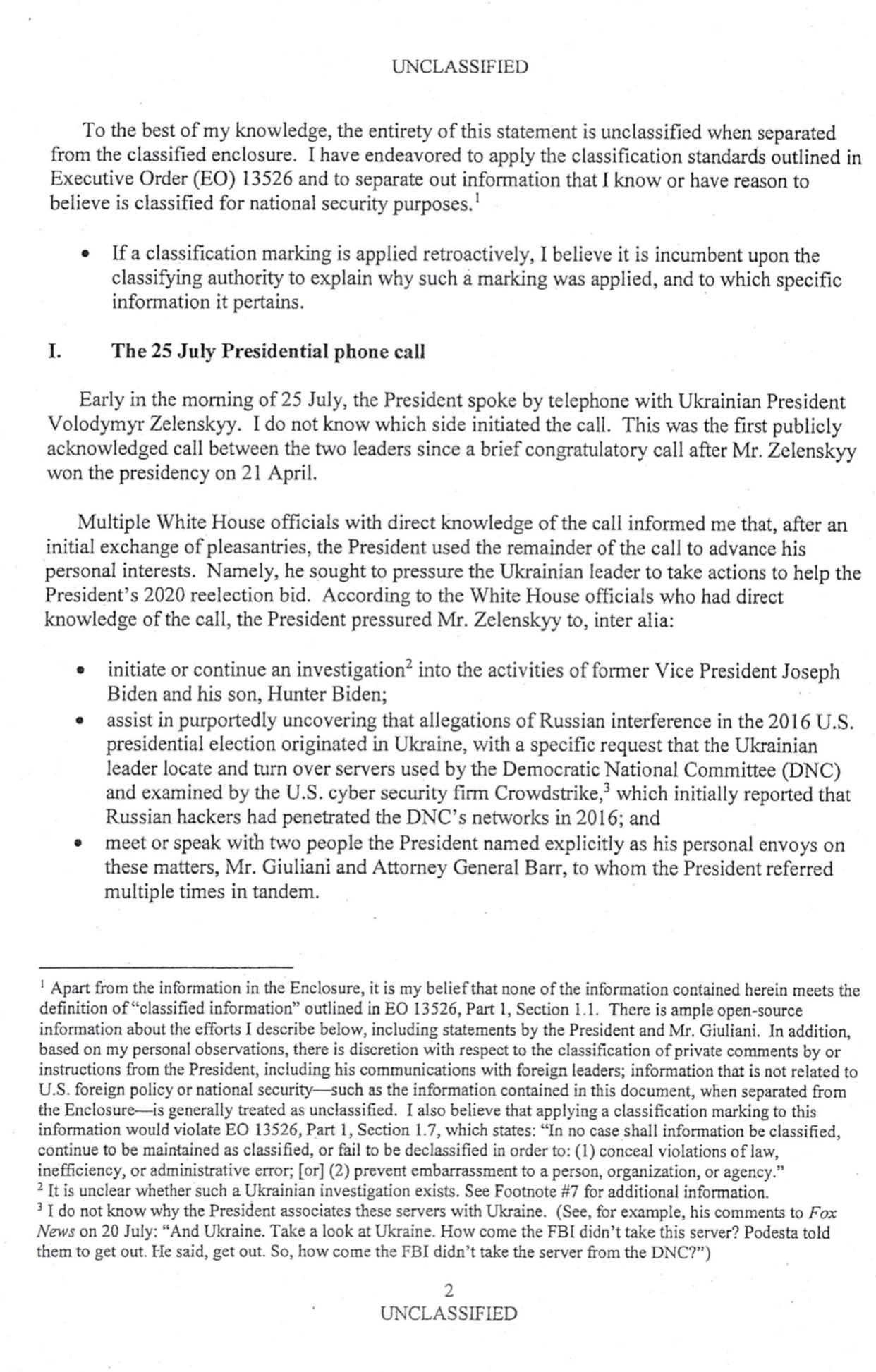 UNCLASSIFIED

To the best of my knowledge, the entirety of this statement is unclassified when separated from the classified enclosure. I have endeavored to apply the classification standards outlined in Executive Order (EO) 13526 and to separate out information that I know or have reason to believe is classified for national security purposes.$^1$

• If a classification marking is applied retroactively, I believe it is incumbent upon the classifying authority to explain why such a marking was applied, and to which specific information it pertains.

I. The 25 July Presidential phone call

Early in the morning of 25 July, the President spoke by telephone with Ukrainian President Volodymyr Zelenskyy. I do not know which side initiated the call. This was the first publicly acknowledged call between the two leaders since a brief congratulatory call after Mr. Zelenskyy won the presidency on 21 April.

Multiple White House officials with direct knowledge of the call informed me that, after an initial exchange of pleasantries, the President used the remainder of the call to advance his personal interests. Namely, he sought to pressure the Ukrainian leader to take actions to help the President's 2020 reelection bid. According to the White House officials who had direct knowledge of the call, the President pressured Mr. Zelenskyy to, inter alia:

• initiate or continue an investigation$^2$ into the activities of former Vice President Joseph Biden and his son, Hunter Biden;
• assist in purportedly uncovering that allegations of Russian interference in the 2016 U.S. presidential election originated in Ukraine, with a specific request that the Ukrainian leader locate and turn over servers used by the Democratic National Committee (DNC) and examined by the U.S. cyber security firm Crowdstrike,$^3$ which initially reported that Russian hackers had penetrated the DNC's networks in 2016; and
• meet or speak with two people the President named explicitly as his personal envoys on these matters, Mr. Giuliani and Attorney General Barr, to whom the President referred multiple times in tandem.

$^1$ Apart from the information in the Enclosure, it is my belief that none of the information contained herein meets the definition of "classified information" outlined in EO 13526, Part 1, Section 1.1. There is ample open-source information about the efforts I describe below, including statements by the President and Mr. Giuliani. In addition, based on my personal observations, there is discretion with respect to the classification of private comments by or instructions from the President, including his communications with foreign leaders; information that is not related to U.S. foreign policy or national security—such as the information contained in this document, when separated from the Enclosure—is generally treated as unclassified. I also believe that applying a classification marking to this information would violate EO 13526, Part 1, Section 1.7, which states: "In no case shall information be classified, continue to be maintained as classified, or fail to be declassified in order to: (1) conceal violations of law, inefficiency, or administrative error; [or] (2) prevent embarrassment to a person, organization, or agency."
$^2$ It is unclear whether such a Ukrainian investigation exists. See Footnote #7 for additional information.
$^3$ I do not know why the President associates these servers with Ukraine. (See, for example, his comments to Fox News on 20 July: "And Ukraine. Take a look at Ukraine. How come the FBI didn't take this server? Podesta told them to get out. He said, get out. So, how come the FBI didn't take the server from the DNC?")

2
UNCLASSIFIED